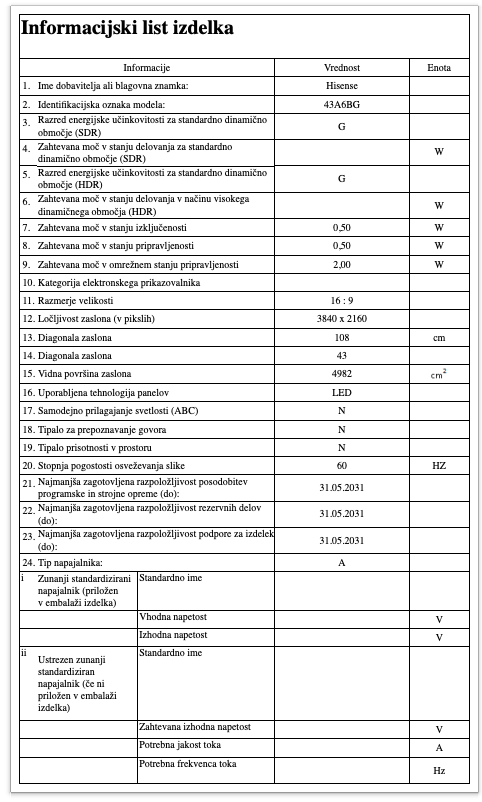 Informacijski list izdelka

| Informacije | | Vrednost | Enota |
|---|---|---|---|
| 1. Ime dobavitelja ali blagovna znamka: | | Hisense | |
| 2. Identifikacijska oznaka modela: | | 43A6BG | |
| 3. Razred energijske učinkovitosti za standardno dinamično območje (SDR) | | G | |
| 4. Zahtevana moč v stanju delovanja za standardno dinamično območje (SDR) | | | W |
| 5. Razred energijske učinkovitosti za standardno dinamično območje (HDR) | | G | |
| 6. Zahtevana moč v stanju delovanja v načinu visokega dinamičnega območja (HDR) | | | W |
| 7. Zahtevana moč v stanju izključenosti | | 0,50 | W |
| 8. Zahtevana moč v stanju pripravljenosti | | 0,50 | W |
| 9. Zahtevana moč v omrežnem stanju pripravljenosti | | 2,00 | W |
| 10. Kategorija elektronskega prikazovalnika | | | |
| 11. Razmerje velikosti | | 16 : 9 | |
| 12. Ločljivost zaslona (v pikslih) | | 3840 x 2160 | |
| 13. Diagonala zaslona | | 108 | cm |
| 14. Diagonala zaslona | | 43 | |
| 15. Vidna površina zaslona | | 4982 | $cm^2$ |
| 16. Uporabljena tehnologija panelov | | LED | |
| 17. Samodejno prilagajanje svetlosti (ABC) | | N | |
| 18. Tipalo za prepoznavanje govora | | N | |
| 19. Tipalo prisotnosti v prostoru | | N | |
| 20. Stopnja pogostosti osveževanja slike | | 60 | HZ |
| 21. Najmanjša zagotovljena razpoložljivost posodobitev programske in strojne opreme (do): | | 31.05.2031 | |
| 22. Najmanjša zagotovljena razpoložljivost rezervnih delov (do): | | 31.05.2031 | |
| 23. Najmanjša zagotovljena razpoložljivost podpore za izdelek (do): | | 31.05.2031 | |
| 24. Tip napajalnika: | | A | |
| i Zunanji standardizirani napajalnik (priložen v embalaži izdelka) | Standardno ime | | |
| | Vhodna napetost | | V |
| | Izhodna napetost | | V |
| ii Ustrezen zunanji standardiziran napajalnik (če ni priložen v embalaži izdelka) | Standardno ime | | |
| | Zahtevana izhodna napetost | | V |
| | Potrebna jakost toka | | A |
| | Potrebna frekvenca toka | | Hz |